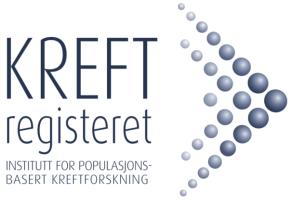 KREFT
registeret
INSTITUTT FOR POPULASJONSBASERT KREFTFORSKNING